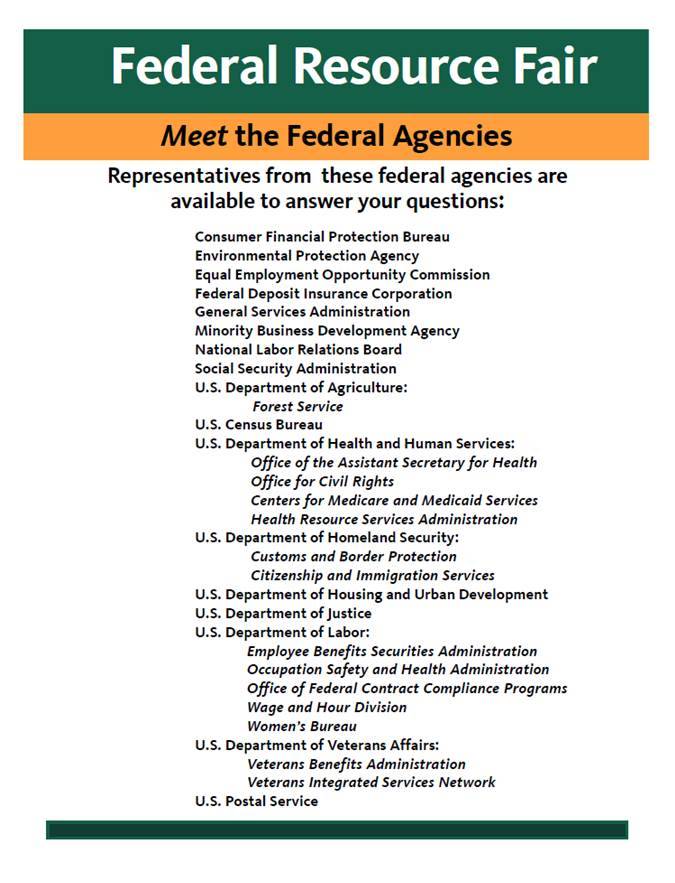 Federal Resource Fair

Meet the Federal Agencies

Representatives from these federal agencies are available to answer your questions:

Consumer Financial Protection Bureau
Environmental Protection Agency
Equal Employment Opportunity Commission
Federal Deposit Insurance Corporation
General Services Administration
Minority Business Development Agency
National Labor Relations Board
Social Security Administration
U.S. Department of Agriculture:
Forest Service
U.S. Census Bureau
U.S. Department of Health and Human Services:
Office of the Assistant Secretary for Health
Office for Civil Rights
Centers for Medicare and Medicaid Services
Health Resource Services Administration
U.S. Department of Homeland Security:
Customs and Border Protection
Citizenship and Immigration Services
U.S. Department of Housing and Urban Development
U.S. Department of Justice
U.S. Department of Labor:
Employee Benefits Securities Administration
Occupation Safety and Health Administration
Office of Federal Contract Compliance Programs
Wage and Hour Division
Women's Bureau
U.S. Department of Veterans Affairs:
Veterans Benefits Administration
Veterans Integrated Services Network
U.S. Postal Service